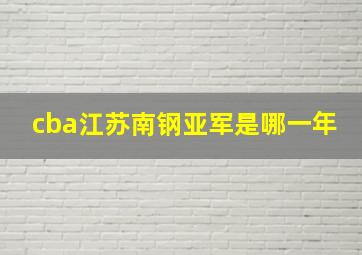 cba江苏南钢亚军是哪一年